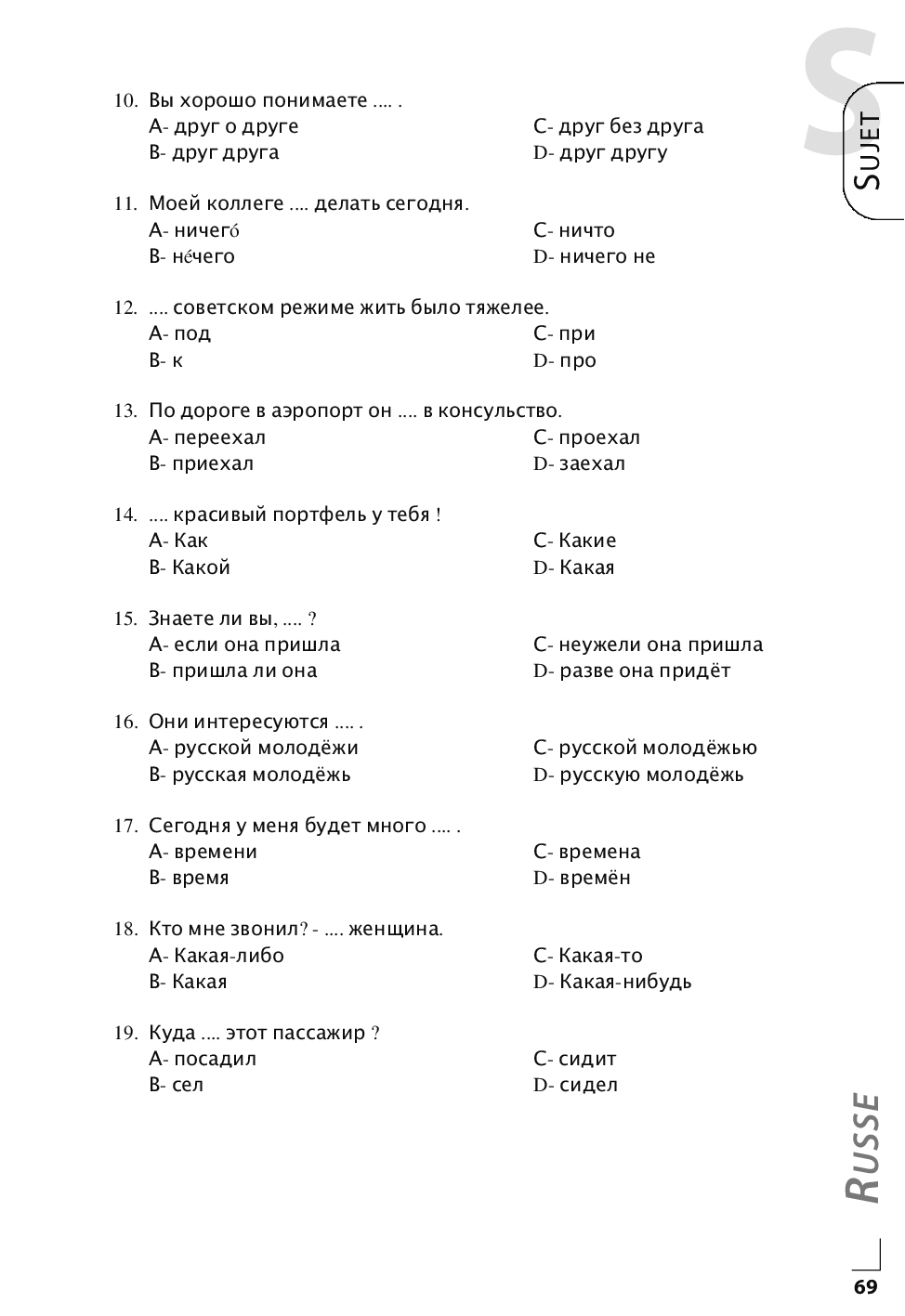 S
SUJET

10. Вы хорошо понимаете .... .
A- друг о друге
B- друг друга
C- друг без друга
D- друг другу

11. Моей коллеге .... делать сегодня.
A- ничегó
B- нéчего
C- ничто
D- ничего не

12. .... советском режиме жить было тяжелее.
A- под
B- к
C- при
D- про

13. По дороге в аэропорт он .... в консульство.
A- переехал
B- приехал
C- проехал
D- заехал

14. .... красивый портфель у тебя !
A- Как
B- Какой
C- Какие
D- Какая

15. Знаете ли вы, .... ?
A- если она пришла
B- пришла ли она
C- неужели она пришла
D- разве она придёт

16. Они интересуются .... .
A- русской молодёжи
B- русская молодёжь
C- русской молодёжью
D- русскую молодёжь

17. Сегодня у меня будет много .... .
A- времени
B- время
C- времена
D- времён

18. Кто мне звонил? - .... женщина.
A- Какая-либо
B- Какая
C- Какая-то
D- Какая-нибудь

19. Куда .... этот пассажир ?
A- посадил
B- сел
C- сидит
D- сидел

RUSSE

69